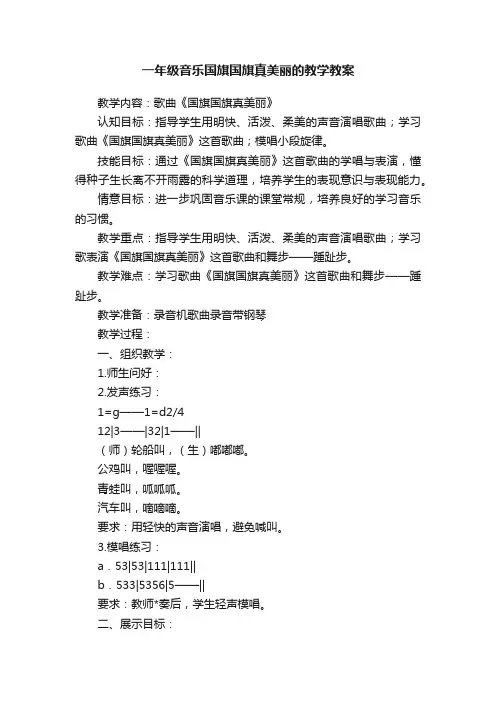 一年级音乐国旗国旗真美丽的教学教案

教学内容：歌曲《国旗国旗真美丽》

认知目标：指导学生用明快、活泼、柔美的声音演唱歌曲；学习歌曲《国旗国旗真美丽》这首歌曲；模唱小段旋律。

技能目标：通过《国旗国旗真美丽》这首歌曲的学唱与表演，懂得种子生长离不开雨露的科学道理，培养学生的表现意识与表现能力。

情意目标：进一步巩固音乐课的课堂常规，培养良好的学习音乐的习惯。

教学重点：指导学生用明快、活泼、柔美的声音演唱歌曲；学习歌表演《国旗国旗真美丽》这首歌曲和舞步——踵趾步。

教学难点：学习歌曲《国旗国旗真美丽》这首歌曲和舞步——踵趾步。

教学准备：录音机歌曲录音带钢琴

教学过程：

一、组织教学：

1.师生问好：

2.发声练习：

1=g——1=d2/4

12|3——|32|1——||

（师）轮船叫，（生）嘟嘟嘟。

公鸡叫，喔喔喔。

青蛙叫，呱呱呱。

汽车叫，嘀嘀嘀。

要求：用轻快的声音演唱，避免喊叫。

3.模唱练习：

a．53|53|111|111||

b．533|5356|5——||

要求：教师*奏后，学生轻声模唱。

二、展示目标：